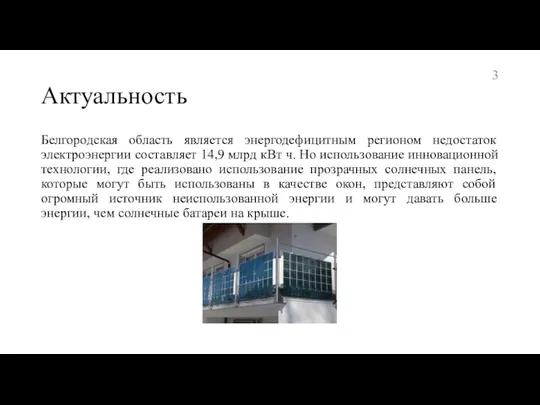 3

Актуальность

Белгородская область является энергодефицитным регионом недостаток электроэнергии составляет 14,9 млрд кВт ч. Но использование инновационной технологии, где реализовано использование прозрачных солнечных панель, которые могут быть использованы в качестве окон, представляют собой огромный источник неиспользованной энергии и могут давать больше энергии, чем солнечные батареи на крыше.